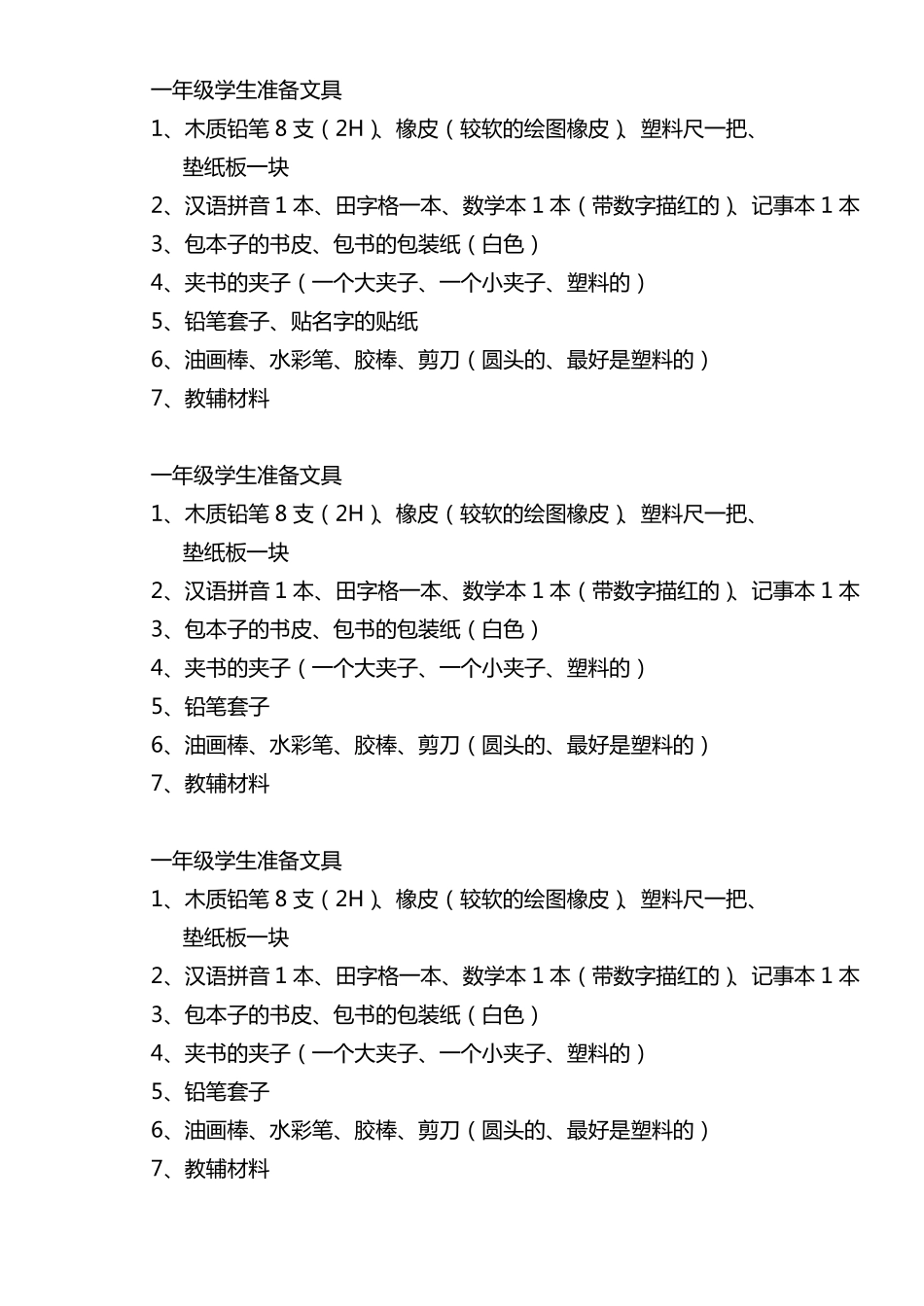 一年级学生准备文具
1、木质铅笔 8 支（2H）、橡皮（较软的绘图橡皮）、塑料尺一把、垫纸板一块
2、汉语拼音 1 本、田字格一本、数学本 1 本（带数字描红的）、记事本 1 本
3、包本子的书皮、包书的包装纸（白色）
4、夹书的夹子（一个大夹子、一个小夹子、塑料的）
5、铅笔套子、贴名字的贴纸
6、油画棒、水彩笔、胶棒、剪刀（圆头的、最好是塑料的）
7、教辅材料

一年级学生准备文具
1、木质铅笔 8 支（2H）、橡皮（较软的绘图橡皮）、塑料尺一把、垫纸板一块
2、汉语拼音 1 本、田字格一本、数学本 1 本（带数字描红的）、记事本 1 本
3、包本子的书皮、包书的包装纸（白色）
4、夹书的夹子（一个大夹子、一个小夹子、塑料的）
5、铅笔套子
6、油画棒、水彩笔、胶棒、剪刀（圆头的、最好是塑料的）
7、教辅材料

一年级学生准备文具
1、木质铅笔 8 支（2H）、橡皮（较软的绘图橡皮）、塑料尺一把、垫纸板一块
2、汉语拼音 1 本、田字格一本、数学本 1 本（带数字描红的）、记事本 1 本
3、包本子的书皮、包书的包装纸（白色）
4、夹书的夹子（一个大夹子、一个小夹子、塑料的）
5、铅笔套子
6、油画棒、水彩笔、胶棒、剪刀（圆头的、最好是塑料的）
7、教辅材料